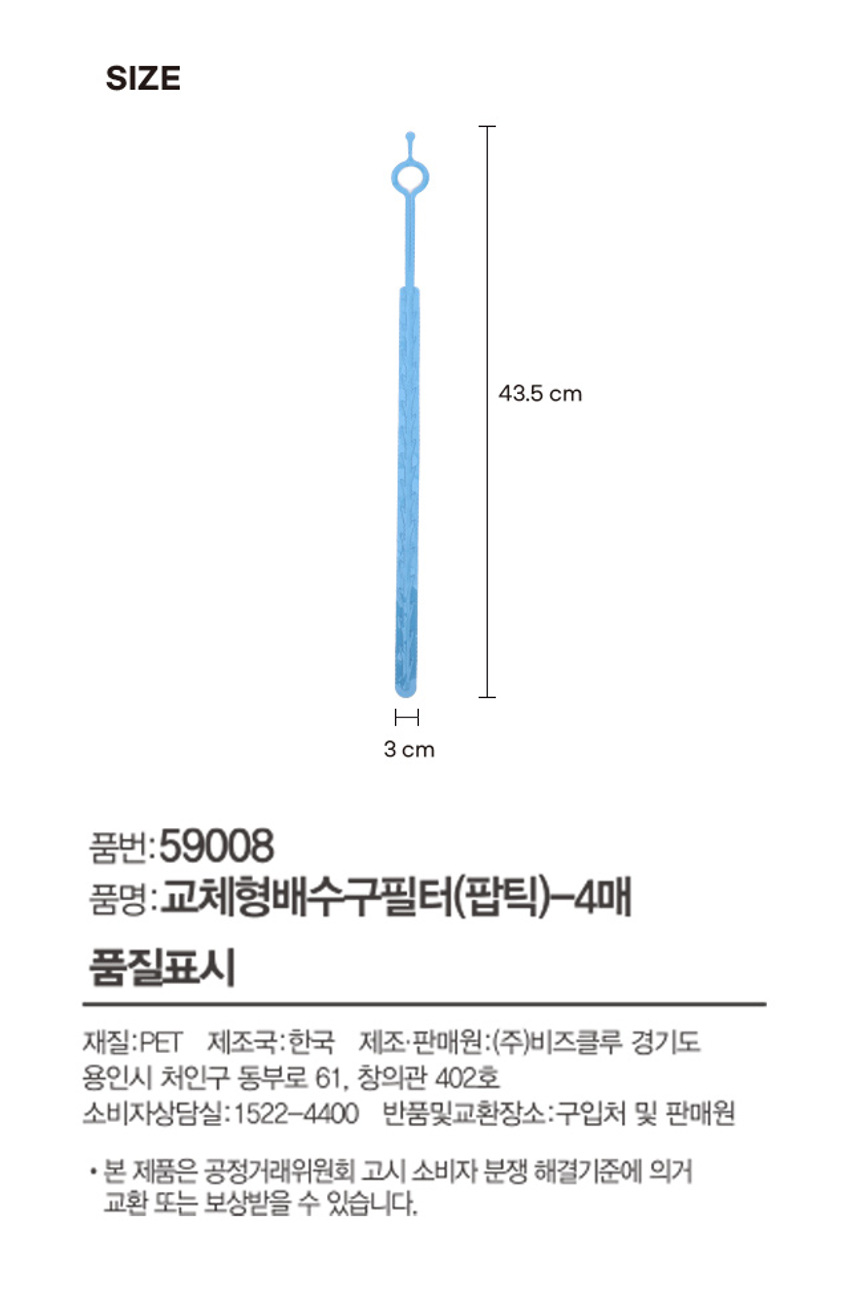 SIZE

43.5 cm

3 cm

품번:59008
품명:교체형배수구필터(팝틱)-4매

품질표시

재질:PET 제조국:한국 제조·판매원:(주)비즈클루 경기도 용인시 처인구 동부로 61, 창의관 402호
소비자상담실:1522-4400 반품및교환장소:구입처 및 판매원

• 본 제품은 공정거래위원회 고시 소비자 분쟁 해결기준에 의거 교환 또는 보상받을 수 있습니다.